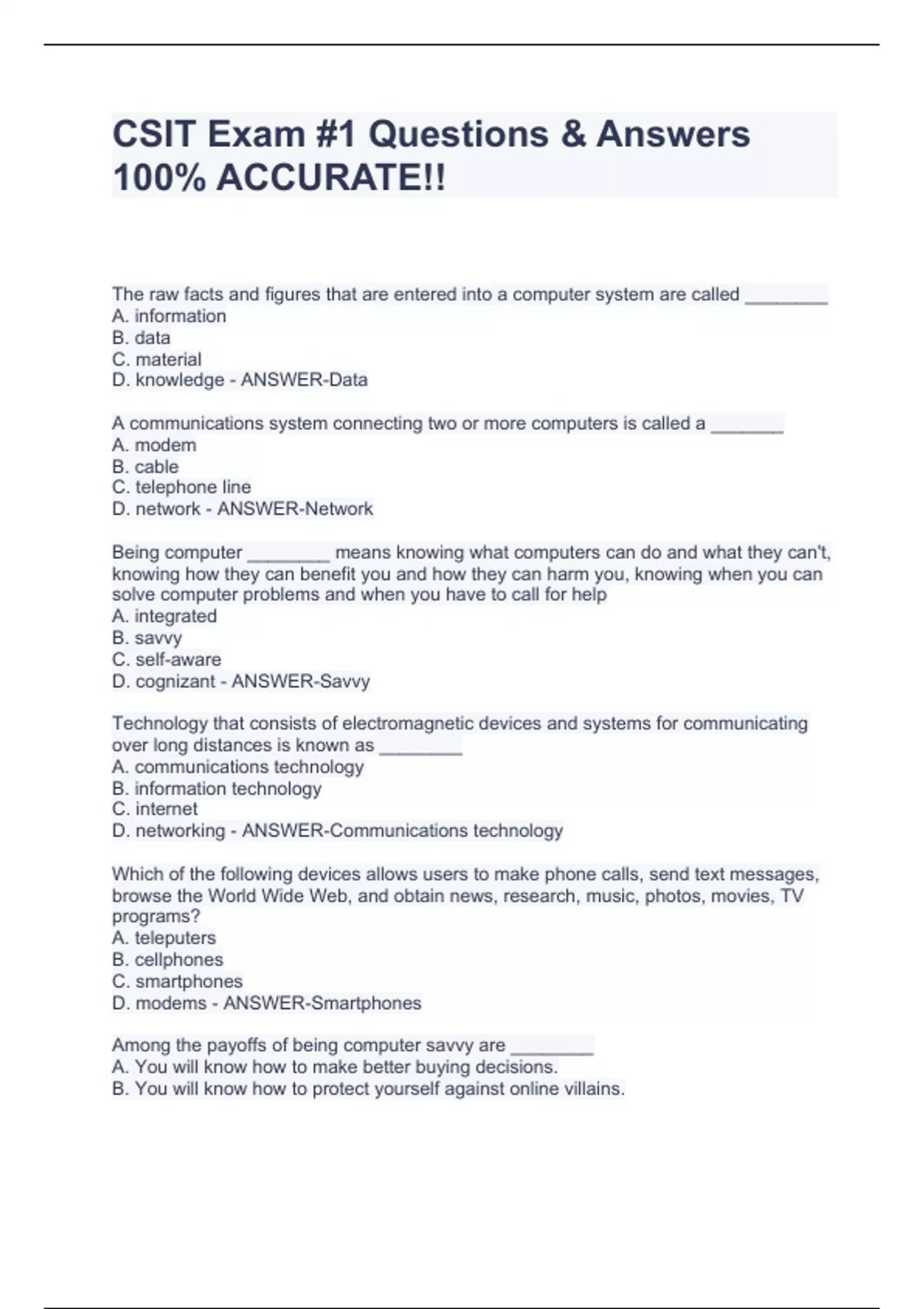 CSIT Exam #1 Questions & Answers 100% ACCURATE!!

The raw facts and figures that are entered into a computer system are called ________
A. information
B. data
C. material
D. knowledge - ANSWER-Data

A communications system connecting two or more computers is called a _______
A. modem
B. cable
C. telephone line
D. network - ANSWER-Network

Being computer ________ means knowing what computers can do and what they can't, knowing how they can benefit you and how they can harm you, knowing when you can solve computer problems and when you have to call for help
A. integrated
B. savvy
C. self-aware
D. cognizant - ANSWER-Savvy

Technology that consists of electromagnetic devices and systems for communicating over long distances is known as ________
A. communications technology
B. information technology
C. internet
D. networking - ANSWER-Communications technology

Which of the following devices allows users to make phone calls, send text messages, browse the World Wide Web, and obtain news, research, music, photos, movies, TV programs?
A. teleputers
B. cellphones
C. smartphones
D. modems - ANSWER-Smartphones

Among the payoffs of being computer savvy are ________
A. You will know how to make better buying decisions.
B. You will know how to protect yourself against online villains.